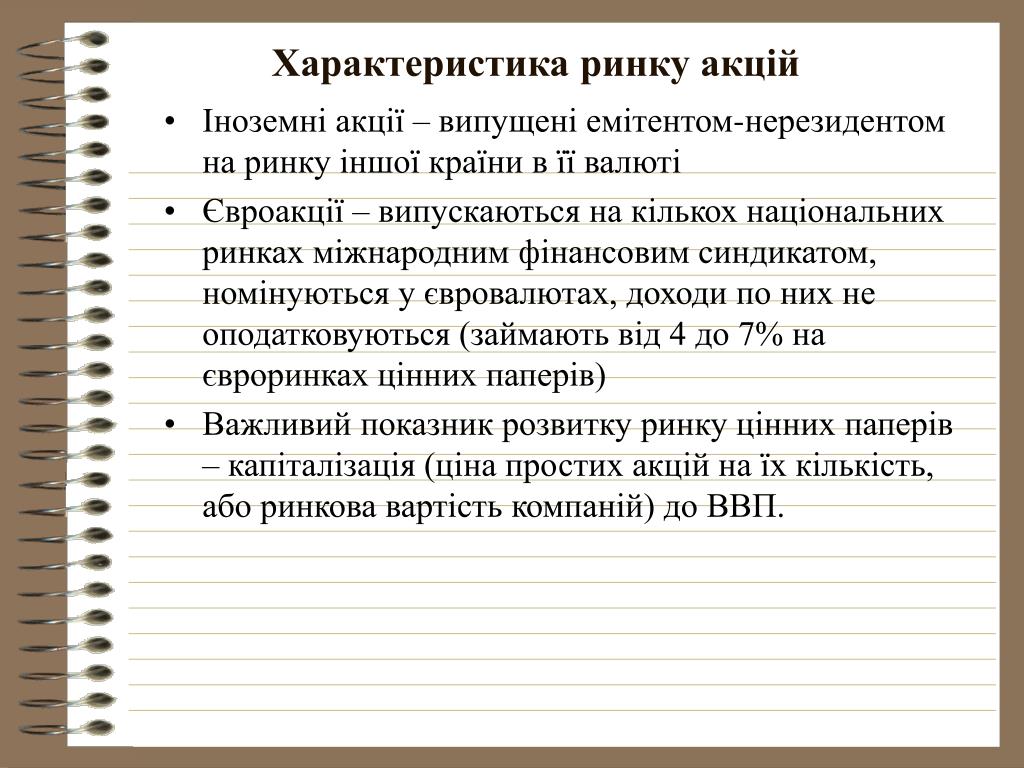 Характеристика ринку акцій

• Іноземні акції – випущені емітентом-нерезидентом на ринку іншої країни в її валюті

• Євроакції – випускаються на кількох національних ринках міжнародним фінансовим синдикатом, номінуються у євровалютах, доходи по них не оподатковуються (займають від 4 до 7% на євроринках цінних паперів)

• Важливий показник розвитку ринку цінних паперів – капіталізація (ціна простих акцій на їх кількість, або ринкова вартість компаній) до ВВП.